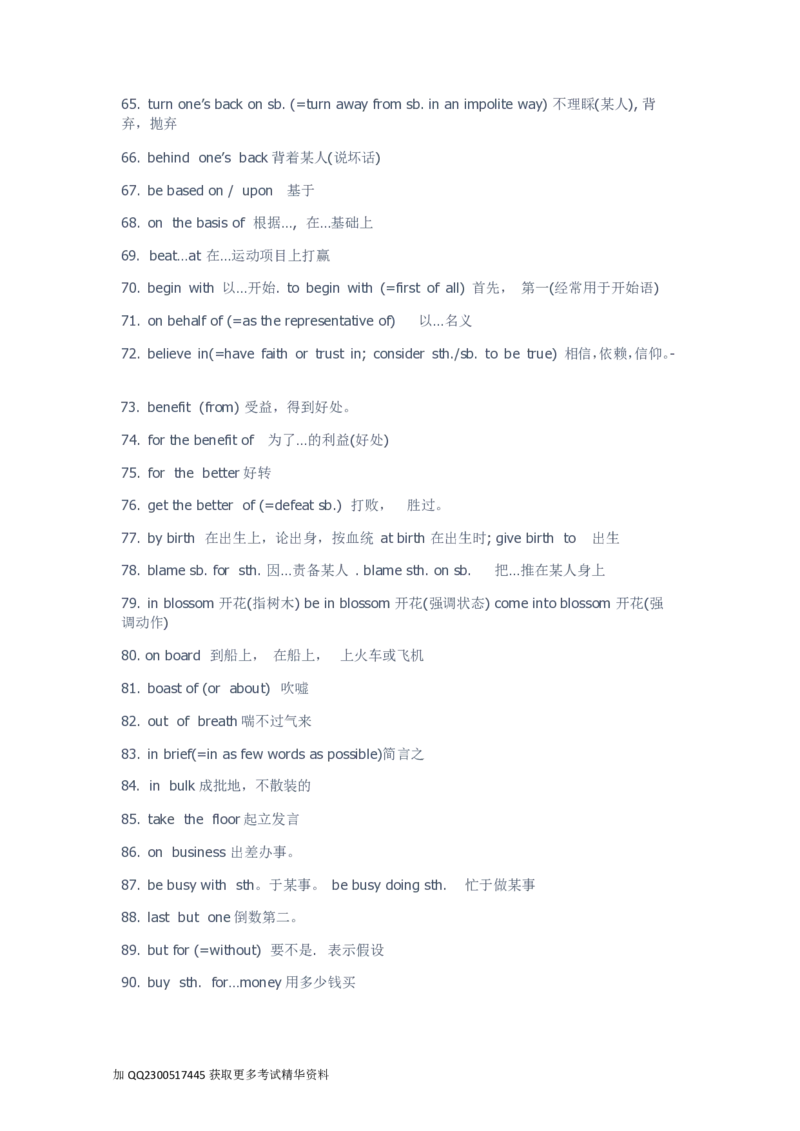 65. turn one's back on sb. (=turn away from sb. in an impolite way) 不理睬(某人), 背弃，抛弃

66. behind one's back 背着某人(说坏话)

67. be based on / upon 基于

68. on the basis of 根据…, 在…基础上

69. beat...at 在…运动项目上打赢

70. begin with 以…开始. to begin with (=first of all) 首先， 第一(经常用于开始语)

71. on behalf of (=as the representative of) 以…名义

72. believe in(=have faith or trust in; consider sth./sb. to be true) 相信,依赖,信仰。-

73. benefit (from) 受益，得到好处。

74. for the benefit of 为了…的利益(好处)

75. for the better 好转

76. get the better of (=defeat sb.) 打败， 胜过。

77. by birth 在出生上，论出身，按血统 at birth 在出生时; give birth to 出生

78. blame sb. for sth. 因…责备某人 . blame sth. on sb. 把…推在某人身上

79. in blossom 开花(指树木) be in blossom 开花(强调状态) come into blossom 开花(强调动作)

80. on board 到船上， 在船上， 上火车或飞机

81. boast of (or about) 吹嘘

82. out of breath 喘不过气来

83. in brief(=in as few words as possible)简言之

84. in bulk 成批地，不散装的

85. take the floor 起立发言

86. on business 出差办事。

87. be busy with sth。于某事。 be busy doing sth. 忙于做某事

88. last but one 倒数第二。

89. but for (=without) 要不是. 表示假设

90. buy sth. for...money 用多少钱买

加 QQ2300517445 获取更多考试精华资料